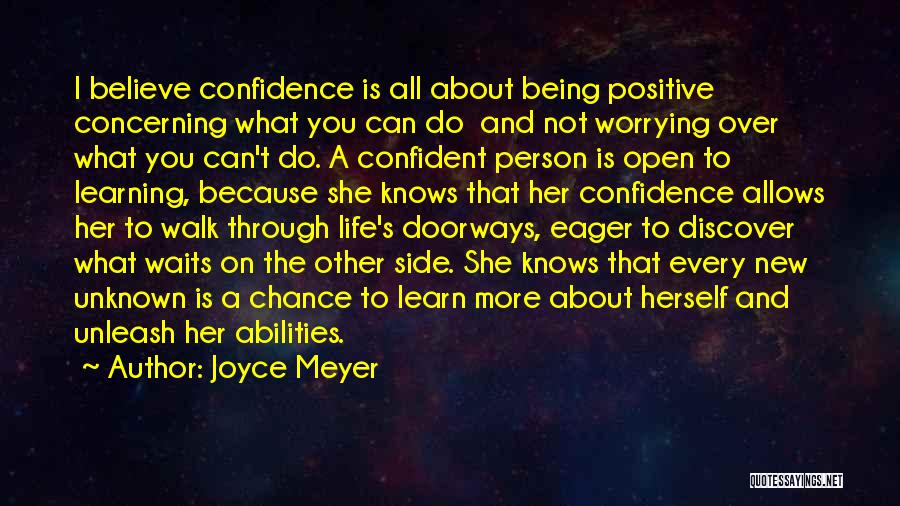 I believe confidence is all about being positive concerning what you can do and not worrying over what you can't do. A confident person is open to learning, because she knows that her confidence allows her to walk through life's doorways, eager to discover what waits on the other side. She knows that every new unknown is a chance to learn more about herself and unleash her abilities.

Author: Joyce Meyer

QUOTESSAYINGS.NET